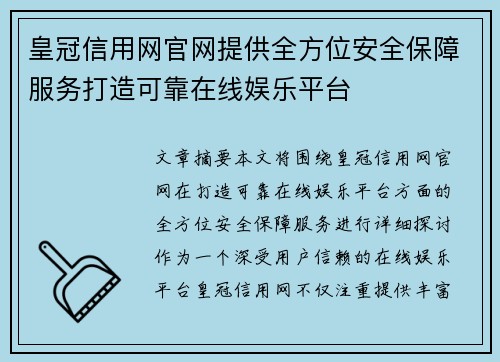 皇冠信用网官网提供全方位安全保障服务打造可靠在线娱乐平台

文章摘要本文将围绕皇冠信用网官网在打造可靠在线娱乐平台方面的全方位安全保障服务进行详细探讨作为一个深受用户信赖的在线娱乐平台皇冠信用网不仅注重提供丰富